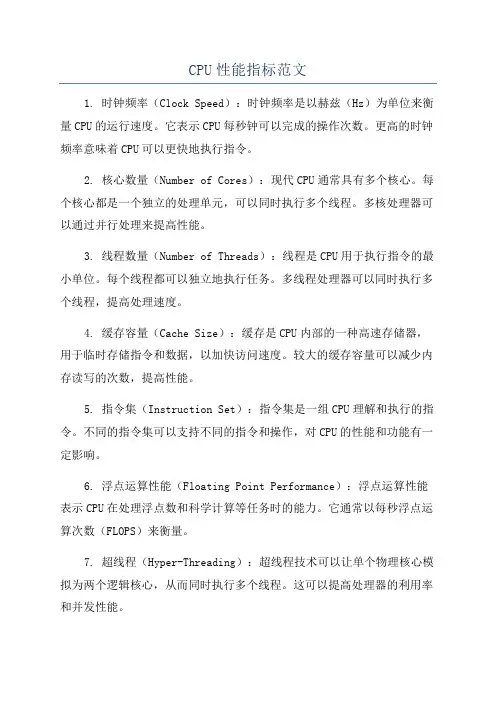 CPU 性能指标范文

1. 时钟频率（Clock Speed）：时钟频率是以赫兹（Hz）为单位来衡量 CPU 的运行速度。它表示 CPU 每秒钟可以完成的操作次数。更高的时钟频率意味着 CPU 可以更快地执行指令。

2. 核心数量（Number of Cores）：现代 CPU 通常具有多个核心。每个核心都是一个独立的处理单元，可以同时执行多个线程。多核处理器可以通过并行处理来提高性能。

3. 线程数量（Number of Threads）：线程是 CPU 用于执行指令的最小单位。每个线程都可以独立地执行任务。多线程处理器可以同时执行多个线程，提高处理速度。

4. 缓存容量（Cache Size）：缓存是 CPU 内部的一种高速存储器，用于临时存储指令和数据，以加快访问速度。较大的缓存容量可以减少内存读写的次数，提高性能。

5. 指令集（Instruction Set）：指令集是一组 CPU 理解和执行的指令。不同的指令集可以支持不同的指令和操作，对 CPU 的性能和功能有一定影响。

6. 浮点运算性能（Floating Point Performance）：浮点运算性能表示 CPU 在处理浮点数和科学计算等任务时的能力。它通常以每秒浮点运算次数（FLOPS）来衡量。

7. 超线程（Hyper-Threading）：超线程技术可以让单个物理核心模拟为两个逻辑核心，从而同时执行多个线程。这可以提高处理器的利用率和并发性能。